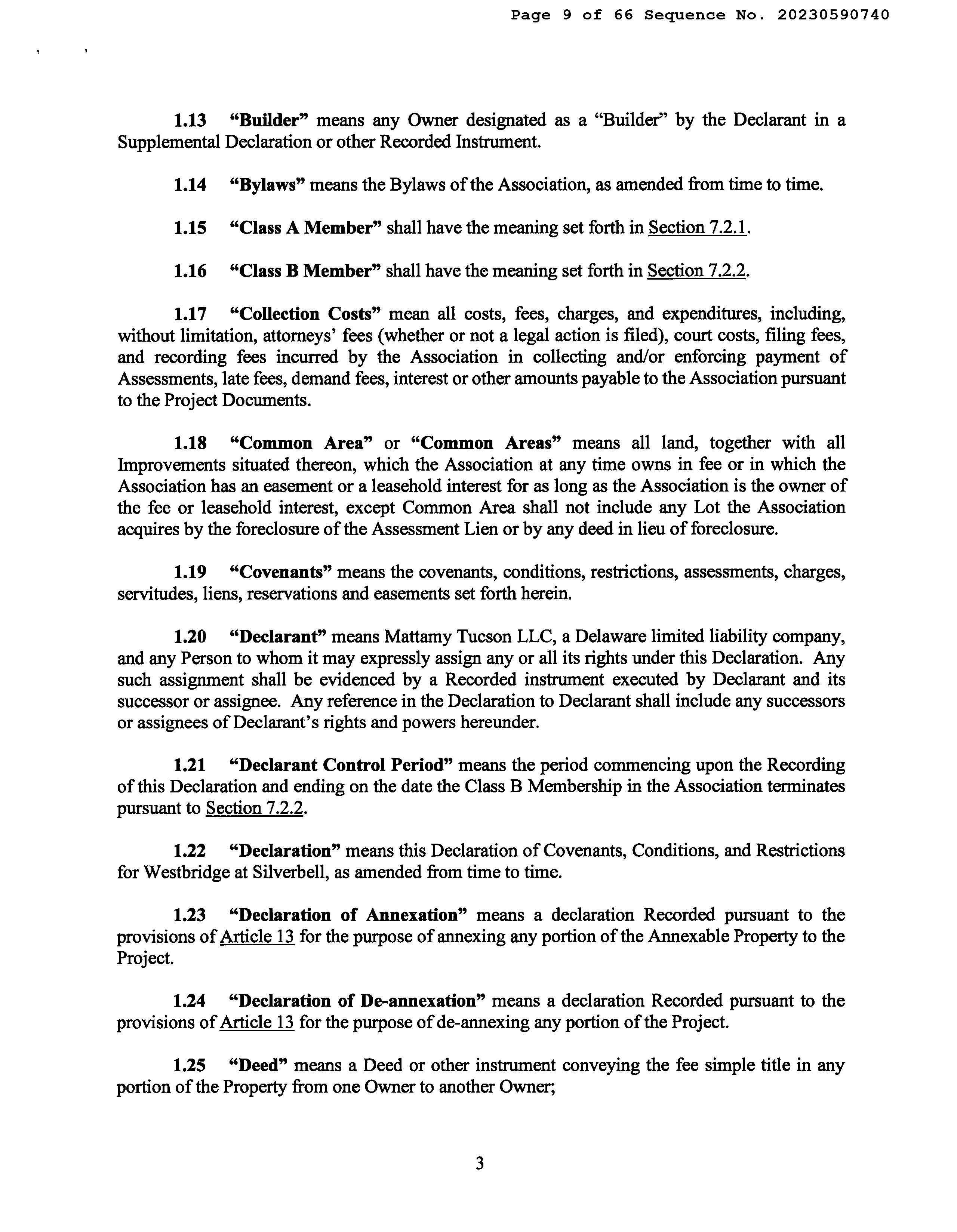 Page 9 of 66 Sequence No. 20230590740

1.13 "Builder" means any Owner designated as a "Builder" by the Declarant in a Supplemental Declaration or other Recorded Instrument.

1.14 "Bylaws" means the Bylaws of the Association, as amended from time to time.

1.15 "Class A Member" shall have the meaning set forth in Section 7.2.1.

1.16 "Class B Member" shall have the meaning set forth in Section 7.2.2.

1.17 "Collection Costs" mean all costs, fees, charges, and expenditures, including, without limitation, attorneys' fees (whether or not a legal action is filed), court costs, filing fees, and recording fees incurred by the Association in collecting and/or enforcing payment of Assessments, late fees, demand fees, interest or other amounts payable to the Association pursuant to the Project Documents.

1.18 "Common Area" or "Common Areas" means all land, together with all Improvements situated thereon, which the Association at any time owns in fee or in which the Association has an easement or a leasehold interest for as long as the Association is the owner of the fee or leasehold interest, except Common Area shall not include any Lot the Association acquires by the foreclosure of the Assessment Lien or by any deed in lieu of foreclosure.

1.19 "Covenants" means the covenants, conditions, restrictions, assessments, charges, servitudes, liens, reservations and easements set forth herein.

1.20 "Declarant" means Mattamy Tucson LLC, a Delaware limited liability company, and any Person to whom it may expressly assign any or all its rights under this Declaration. Any such assignment shall be evidenced by a Recorded instrument executed by Declarant and its successor or assignee. Any reference in the Declaration to Declarant shall include any successors or assignees of Declarant's rights and powers hereunder.

1.21 "Declarant Control Period" means the period commencing upon the Recording of this Declaration and ending on the date the Class B Membership in the Association terminates pursuant to Section 7.2.2.

1.22 "Declaration" means this Declaration of Covenants, Conditions, and Restrictions for Westbridge at Silverbell, as amended from time to time.

1.23 "Declaration of Annexation" means a declaration Recorded pursuant to the provisions of Article 13 for the purpose of annexing any portion of the Annexable Property to the Project.

1.24 "Declaration of De-annexation" means a declaration Recorded pursuant to the provisions of Article 13 for the purpose of de-annexing any portion of the Project.

1.25 "Deed" means a Deed or other instrument conveying the fee simple title in any portion of the Property from one Owner to another Owner;

3